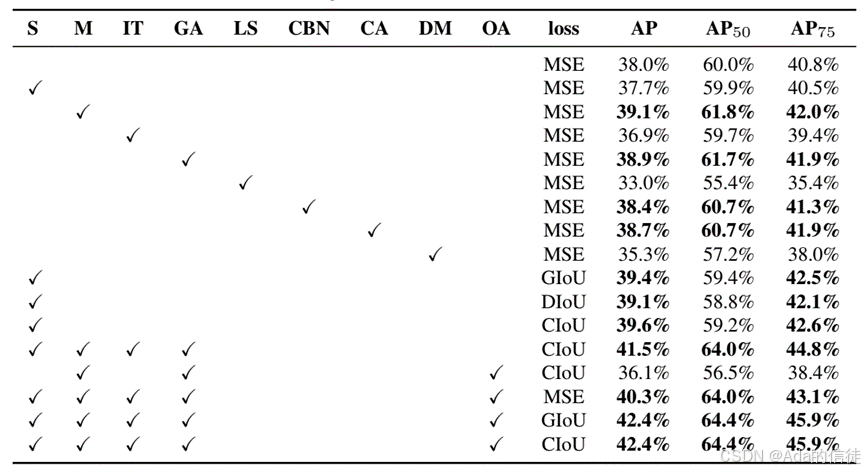 | S | M | IT | GA | LS | CBN | CA | DM | OA | loss | AP | AP$_{50}$ | AP$_{75}$ |
|---|---|---|---|---|---|---|---|---|---|---|---|---|
| | | | | | | | | | MSE | 38.0% | 60.0% | 40.8% |
| ✓ | | | | | | | | | MSE | 37.7% | 59.9% | 40.5% |
| | ✓ | | | | | | | | MSE | **39.1%** | **61.8%** | **42.0%** |
| | | ✓ | | | | | | | MSE | 36.9% | 59.7% | 39.4% |
| | | | ✓ | | | | | | MSE | **38.9%** | **61.7%** | **41.9%** |
| | | | | ✓ | | | | | MSE | 33.0% | 55.4% | 35.4% |
| | | | | | ✓ | | | | MSE | **38.4%** | **60.7%** | **41.3%** |
| | | | | | | ✓ | | | MSE | **38.7%** | **60.7%** | **41.9%** |
| | | | | | | | ✓ | | MSE | 35.3% | 57.2% | 38.0% |
| ✓ | | | | | | | | | GIoU | **39.4%** | 59.4% | **42.5%** |
| ✓ | | | | | | | | | DIoU | **39.1%** | 58.8% | **42.1%** |
| ✓ | | | | | | | | | CIoU | **39.6%** | 59.2% | **42.6%** |
| ✓ | ✓ | ✓ | ✓ | | | | | | CIoU | **41.5%** | **64.0%** | **44.8%** |
| | ✓ | | ✓ | | | | | ✓ | CIoU | 36.1% | 56.5% | 38.4% |
| ✓ | ✓ | ✓ | ✓ | | | | | ✓ | MSE | **40.3%** | **64.0%** | **43.1%** |
| ✓ | ✓ | ✓ | ✓ | | | | | ✓ | GIoU | **42.4%** | **64.4%** | **45.9%** |
| ✓ | ✓ | ✓ | ✓ | | | | | ✓ | CIoU | **42.4%** | **64.4%** | **45.9%** |

CSDN @Ada的信徒